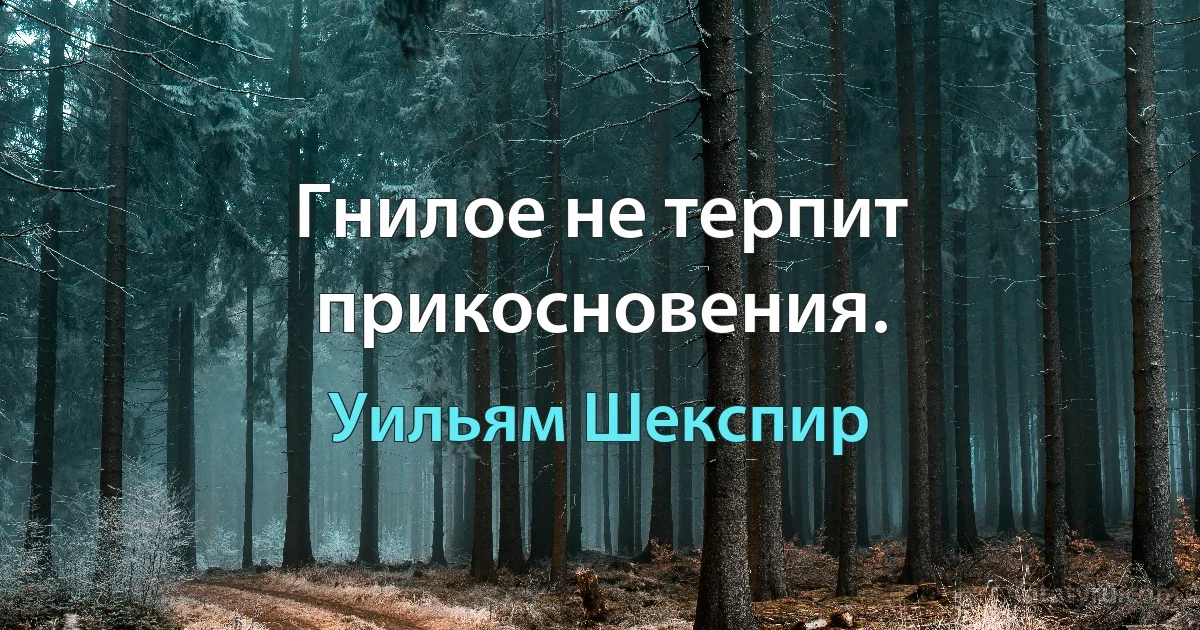 Гнилое не терпит прикосновения.

Уильям Шекспир